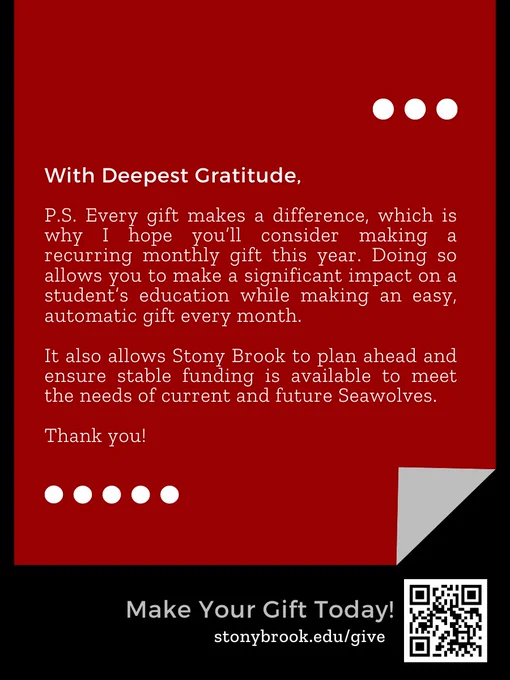 With Deepest Gratitude,

P.S. Every gift makes a difference, which is why I hope you'll consider making a recurring monthly gift this year. Doing so allows you to make a significant impact on a student's education while making an easy, automatic gift every month.

It also allows Stony Brook to plan ahead and ensure stable funding is available to meet the needs of current and future Seawolves.

Thank you!

Make Your Gift Today!
stonybrook.edu/give